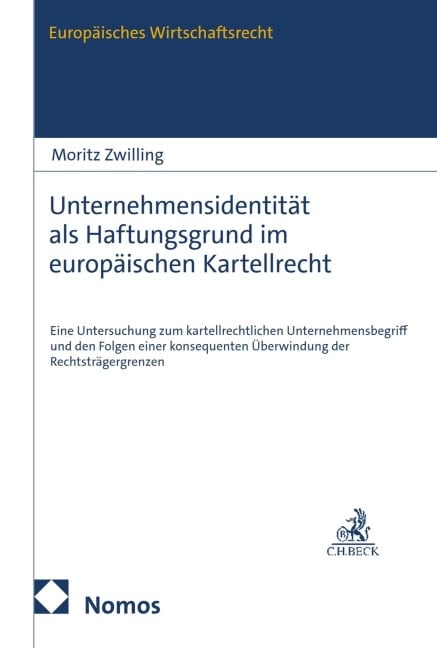 Europäisches Wirtschaftsrecht

Moritz Zwilling

Unternehmensidentität als Haftungsgrund im europäischen Kartellrecht

Eine Untersuchung zum kartellrechtlichen Unternehmensbegriff und den Folgen einer konsequenten Überwindung der Rechtsträgergrenzen

C.H.BECK

Nomos